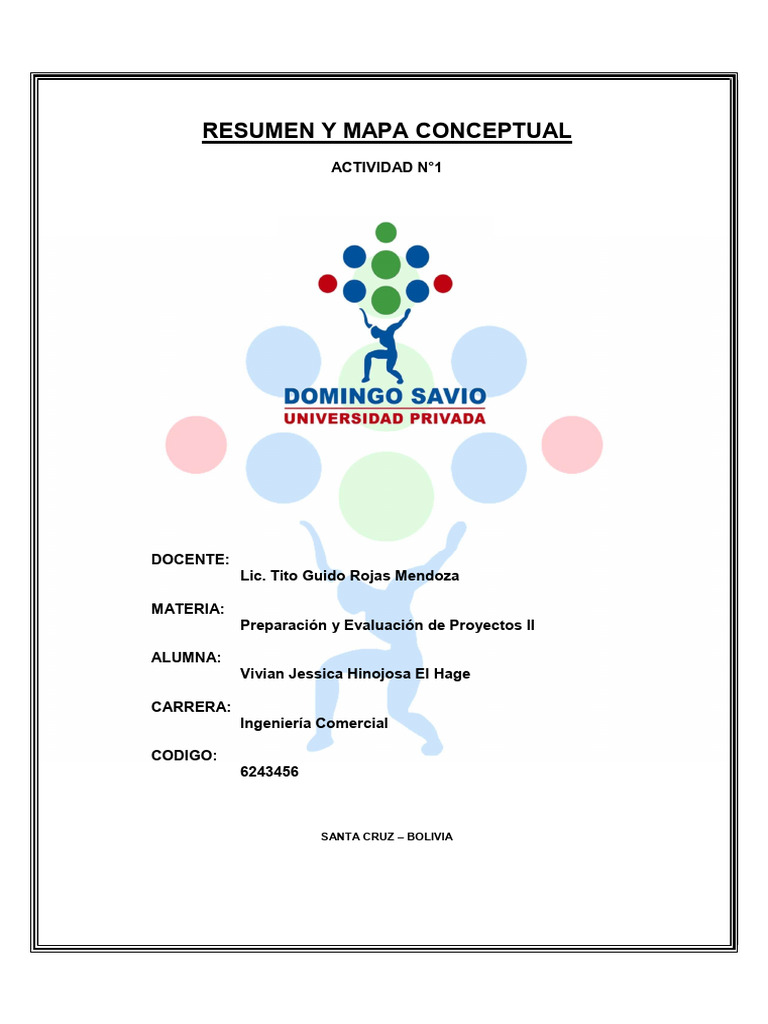 RESUMEN Y MAPA CONCEPTUAL

ACTIVIDAD N°1

DOMINGO SAVIO
UNIVERSIDAD PRIVADA

DOCENTE:
Lic. Tito Guido Rojas Mendoza

MATERIA:
Preparación y Evaluación de Proyectos II

ALUMNA:
Vivian Jessica Hinojosa El Hage

CARRERA:
Ingeniería Comercial

CODIGO:
6243456

SANTA CRUZ – BOLIVIA